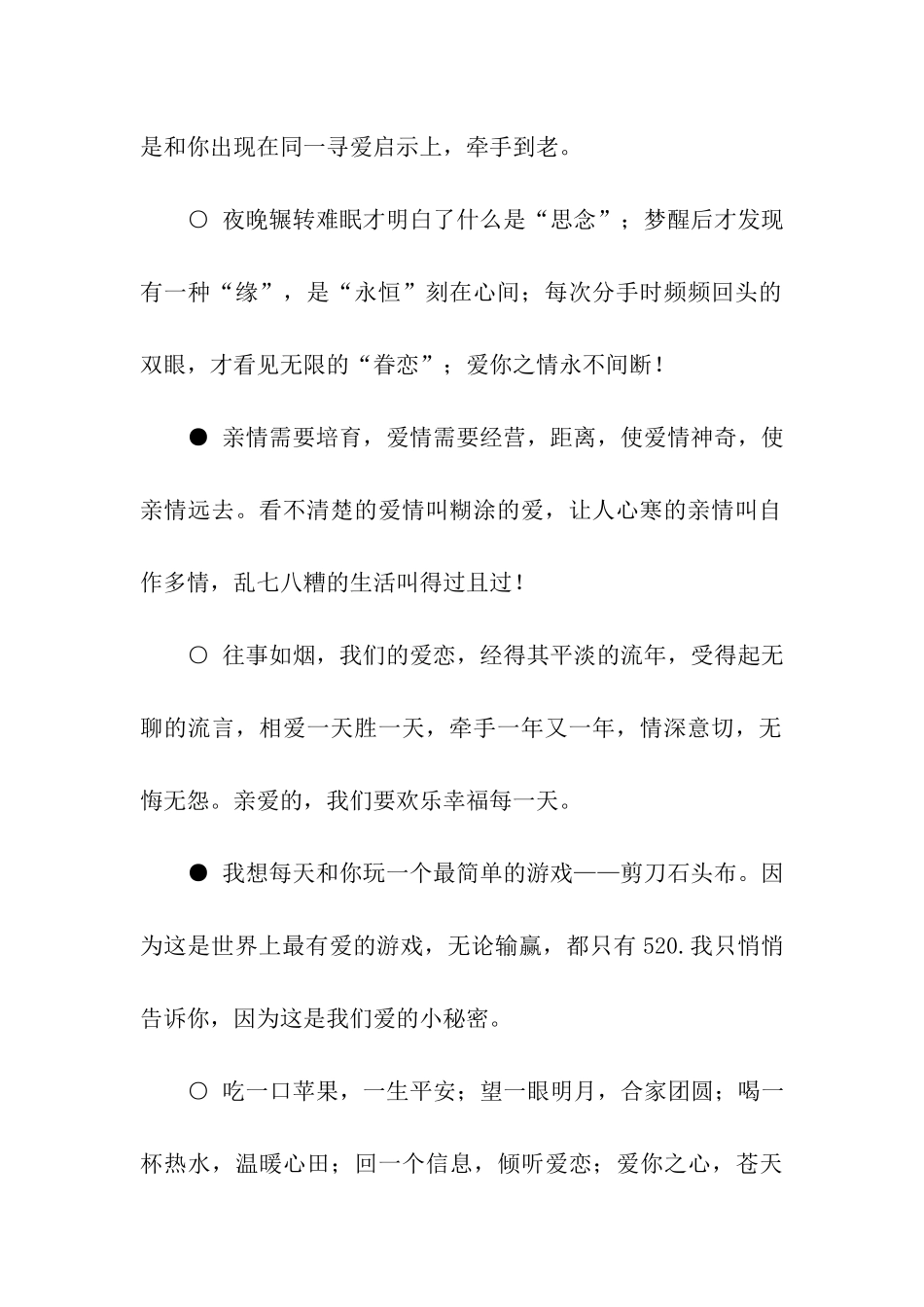 是和你出现在同一寻爱启示上，牵手到老。

○ 夜晚辗转难眠才明白了什么是“思念”；梦醒后才发现有一种“缘”，是“永恒”刻在心间；每次分手时频频回头的双眼，才看见无限的“眷恋”；爱你之情永不间断！

● 亲情需要培育，爱情需要经营，距离，使爱情神奇，使亲情远去。看不清楚的爱情叫糊涂的爱，让人心寒的亲情叫自作多情，乱七八糟的生活叫得过且过！

○ 往事如烟，我们的爱恋，经得其平淡的流年，受得起无聊的流言，相爱一天胜一天，牵手一年又一年，情深意切，无悔无怨。亲爱的，我们要欢乐幸福每一天。

● 我想每天和你玩一个最简单的游戏——剪刀石头布。因为这是世界上最有爱的游戏，无论输赢，都只有 520.我只悄悄告诉你，因为这是我们爱的小秘密。

○ 吃一口苹果，一生平安；望一眼明月，合家团圆；喝一杯热水，温暖心田；回一个信息，倾听爱恋；爱你之心，苍天